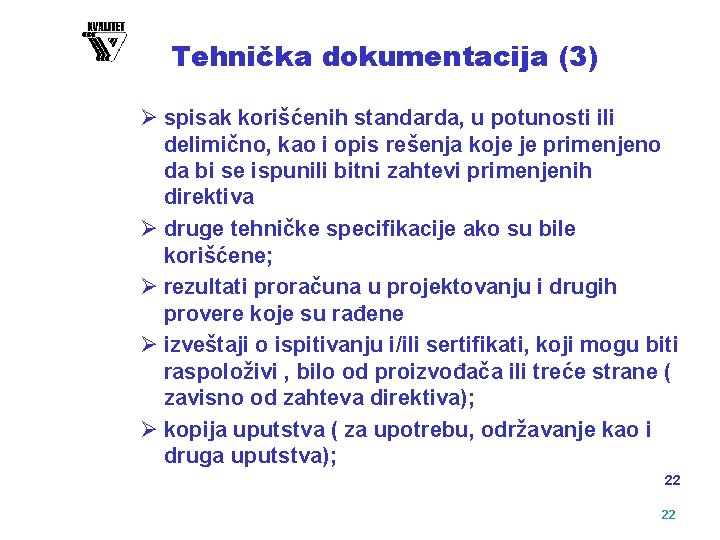 KVALITET

Tehnička dokumentacija (3)

➢ spisak korišćenih standarda, u potunosti ili delimično, kao i opis rešenja koje je primenjeno da bi se ispunili bitni zahtevi primenjenih direktiva

➢ druge tehničke specifikacije ako su bile korišćene;

➢ rezultati proračuna u projektovanju i drugih provere koje su rađene

➢ izveštaji o ispitivanju i/ili sertifikati, koji mogu biti raspoloživi , bilo od proizvođača ili treće strane ( zavisno od zahteva direktiva);

➢ kopija uputstva ( za upotrebu, održavanje kao i druga uputstva);

22

22